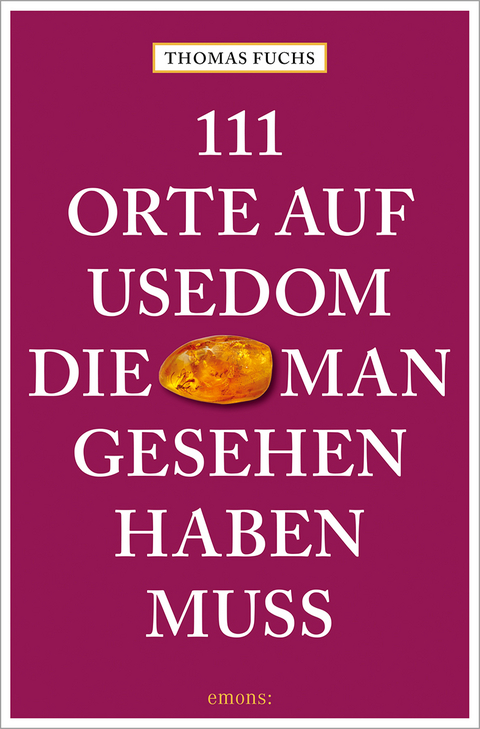 THOMAS FUCHS

111
ORTE AUF
USEDOM
DIE MAN
GESEHEN
HABEN
MUSS

emons: